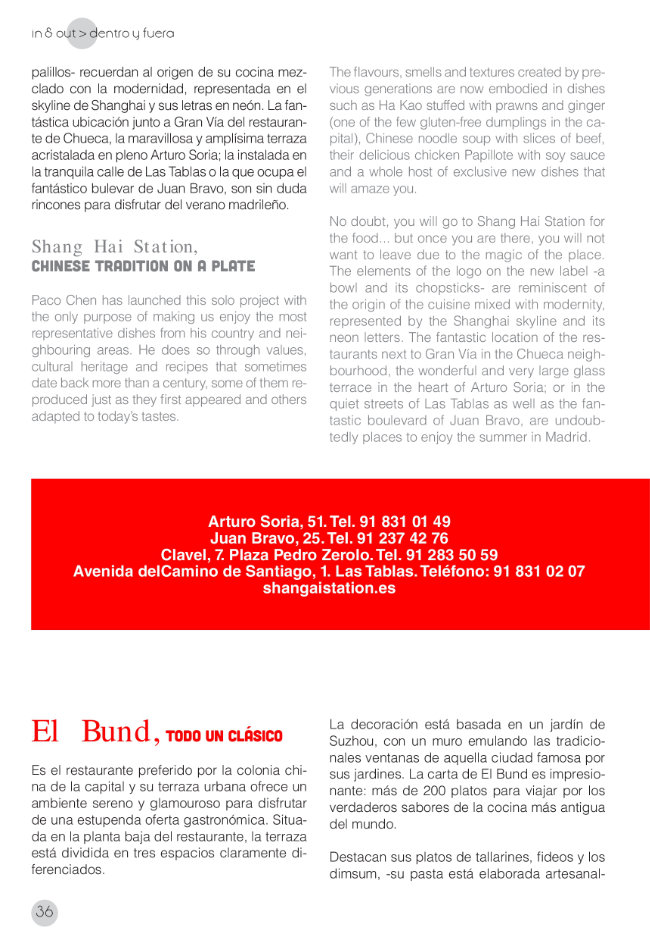 in & out > dentro y fuera

palillos- recuerdan al origen de su cocina mezclado con la modernidad, representada en el skyline de Shanghai y sus letras en neón. La fantástica ubicación junto a Gran Vía del restaurante de Chueca, la maravillosa y amplísima terraza acristalada en pleno Arturo Soria; la instalada en la tranquila calle de Las Tablas o la que ocupa el fantástico bulevar de Juan Bravo, son sin duda rincones para disfrutar del verano madrileño.

Shang Hai Station,
CHINESE TRADITION ON A PLATE

Paco Chen has launched this solo project with the only purpose of making us enjoy the most representative dishes from his country and neighbouring areas. He does so through values, cultural heritage and recipes that sometimes date back more than a century, some of them reproduced just as they first appeared and others adapted to today's tastes.

The flavours, smells and textures created by previous generations are now embodied in dishes such as Ha Kao stuffed with prawns and ginger (one of the few gluten-free dumplings in the capital), Chinese noodle soup with slices of beef, their delicious chicken Papillote with soy sauce and a whole host of exclusive new dishes that will amaze you.

No doubt, you will go to Shang Hai Station for the food... but once you are there, you will not want to leave due to the magic of the place. The elements of the logo on the new label -a bowl and its chopsticks- are reminiscent of the origin of the cuisine mixed with modernity, represented by the Shanghai skyline and its neon letters. The fantastic location of the restaurants next to Gran Vía in the Chueca neighbourhood, the wonderful and very large glass terrace in the heart of Arturo Soria; or in the quiet streets of Las Tablas as well as the fantastic boulevard of Juan Bravo, are undoubtedly places to enjoy the summer in Madrid.

Arturo Soria, 51. Tel. 91 831 01 49
Juan Bravo, 25. Tel. 91 237 42 76
Clavel, 7. Plaza Pedro Zerolo. Tel. 91 283 50 59
Avenida delCamino de Santiago, 1. Las Tablas. Teléfono: 91 831 02 07
shangaistation.es

El Bund, TODO UN CLÁSICO

Es el restaurante preferido por la colonia china de la capital y su terraza urbana ofrece un ambiente sereno y glamouroso para disfrutar de una estupenda oferta gastronómica. Situada en la planta baja del restaurante, la terraza está dividida en tres espacios claramente diferenciados.

La decoración está basada en un jardín de Suzhou, con un muro emulando las tradicionales ventanas de aquella ciudad famosa por sus jardines. La carta de El Bund es impresionante: más de 200 platos para viajar por los verdaderos sabores de la cocina más antigua del mundo.

Destacan sus platos de tallarines, fideos y los dimsum, -su pasta está elaborada artesanal-

36